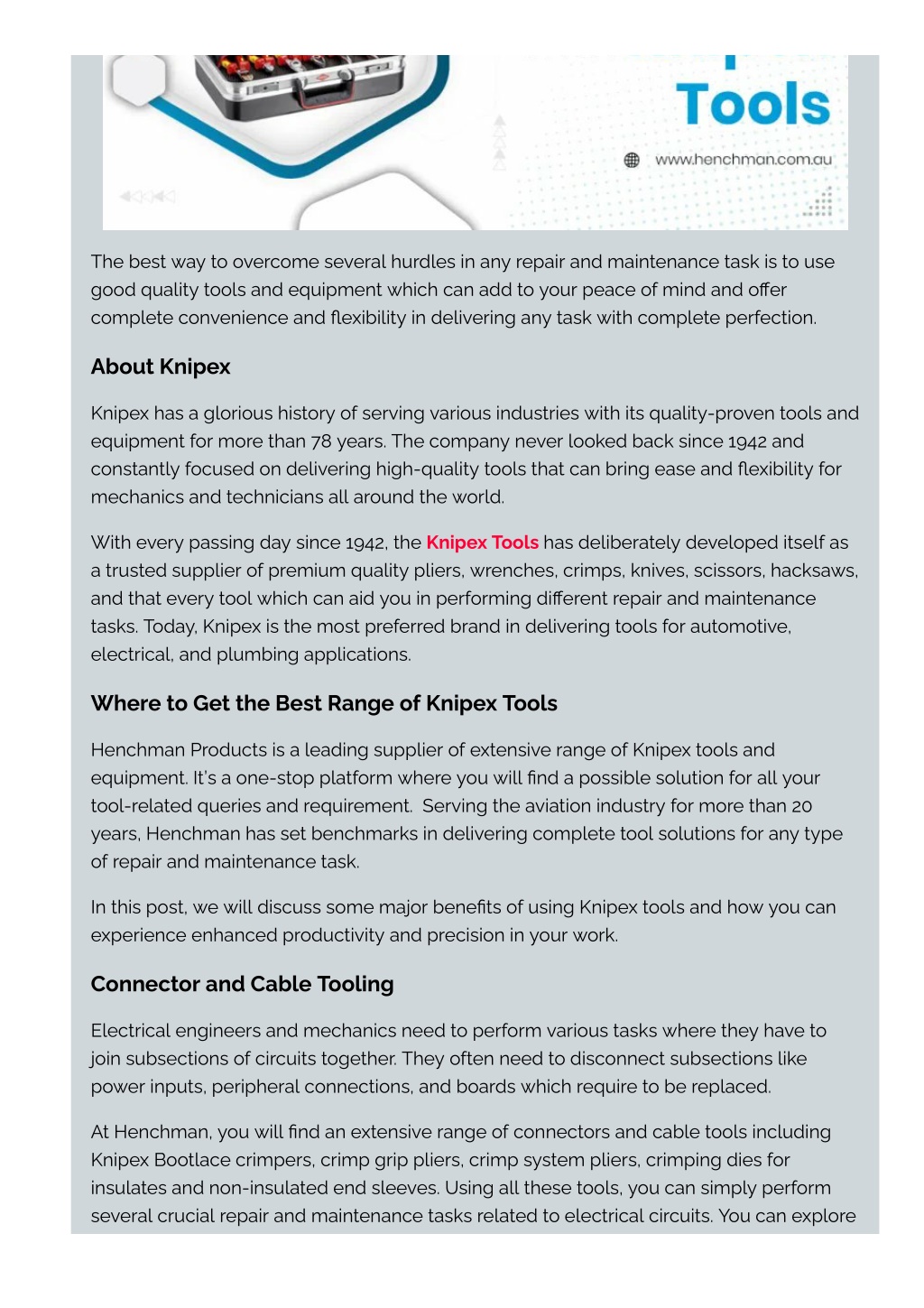 Tools

www.henchman.com.au

The best way to overcome several hurdles in any repair and maintenance task is to use good quality tools and equipment which can add to your peace of mind and offer complete convenience and flexibility in delivering any task with complete perfection.

About Knipex

Knipex has a glorious history of serving various industries with its quality-proven tools and equipment for more than 78 years. The company never looked back since 1942 and constantly focused on delivering high-quality tools that can bring ease and flexibility for mechanics and technicians all around the world.

With every passing day since 1942, the Knipex Tools has deliberately developed itself as a trusted supplier of premium quality pliers, wrenches, crimps, knives, scissors, hacksaws, and that every tool which can aid you in performing different repair and maintenance tasks. Today, Knipex is the most preferred brand in delivering tools for automotive, electrical, and plumbing applications.

Where to Get the Best Range of Knipex Tools

Henchman Products is a leading supplier of extensive range of Knipex tools and equipment. It's a one-stop platform where you will find a possible solution for all your tool-related queries and requirement. Serving the aviation industry for more than 20 years, Henchman has set benchmarks in delivering complete tool solutions for any type of repair and maintenance task.

In this post, we will discuss some major benefits of using Knipex tools and how you can experience enhanced productivity and precision in your work.

Connector and Cable Tooling

Electrical engineers and mechanics need to perform various tasks where they have to join subsections of circuits together. They often need to disconnect subsections like power inputs, peripheral connections, and boards which require to be replaced.

At Henchman, you will find an extensive range of connectors and cable tools including Knipex Bootlace crimpers, crimp grip pliers, crimp system pliers, crimping dies for insulates and non-insulated end sleeves. Using all these tools, you can simply perform several crucial repair and maintenance tasks related to electrical circuits. You can explore